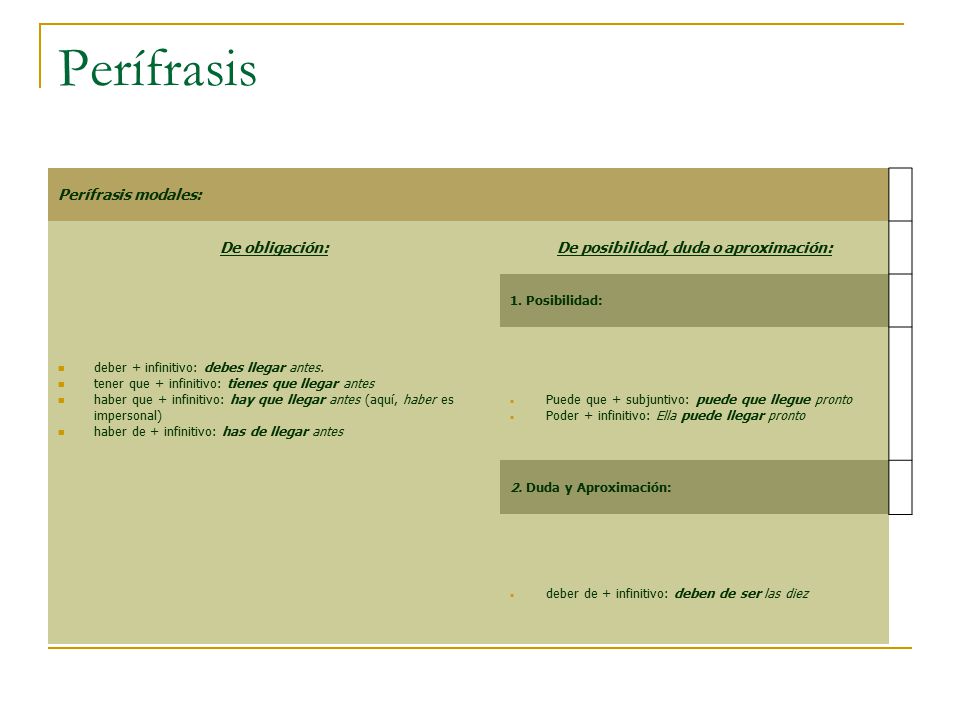 Perífrasis

Perífrasis modales:

De obligación:

- deber + infinitivo: debes llegar antes.
- tener que + infinitivo: tienes que llegar antes
- haber que + infinitivo: hay que llegar antes (aquí, haber es impersonal)
- haber de + infinitivo: has de llegar antes

De posibilidad, duda o aproximación:

1. Posibilidad:

- Puede que + subjuntivo: puede que llegue pronto
- Poder + infinitivo: Ella puede llegar pronto

2. Duda y Aproximación:

- deber de + infinitivo: deben de ser las diez